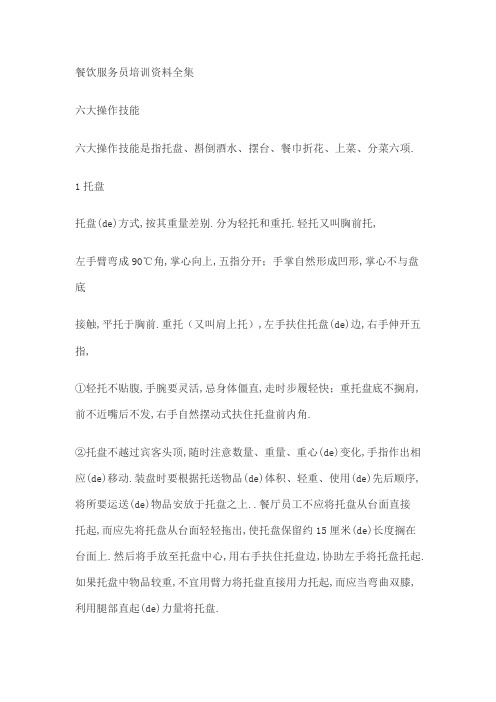 餐饮服务员培训资料全集

六大操作技能

六大操作技能是指托盘、斟倒酒水、摆台、餐巾折花、上菜、分菜六项.

1 托盘

托盘(de)方式,按其重量差别.分为轻托和重托.轻托又叫胸前托,

左手臂弯成 90℃角,掌心向上,五指分开:手掌自然形成凹形,掌心不与盘底

接触,平托于胸前.重托(又叫肩上托),左手扶住托盘(de)边,右手伸开五指,

①轻托不贴腹,手腕要灵活,总身体僵直,走时步履轻快:重托盘底不搁肩,前不近嘴后不发,右手自然摆动式扶住托盘前内角.

②托盘不越过宾客头顶,随时注意数量、重量、重心(de)变化,手指作出相应(de)移动.装盘时要根据托送物品(de)体积、轻重、使用(de)先后顺序,将所要运送(de)物品安放于托盘之上..餐厅员工不应将托盘从台面直接托起,而应先将托盘从台面轻轻拖出,使托盘保留约 15 厘米(de)长度搁在台面上.然后将手放至托盘中心,用右手扶住托盘边,协助左手将托盘托起.如果托盘中物品较重,不宜用臂力将托盘直接用力托起,而应当弯曲双膝,利用腿部直起(de)力量将托盘.